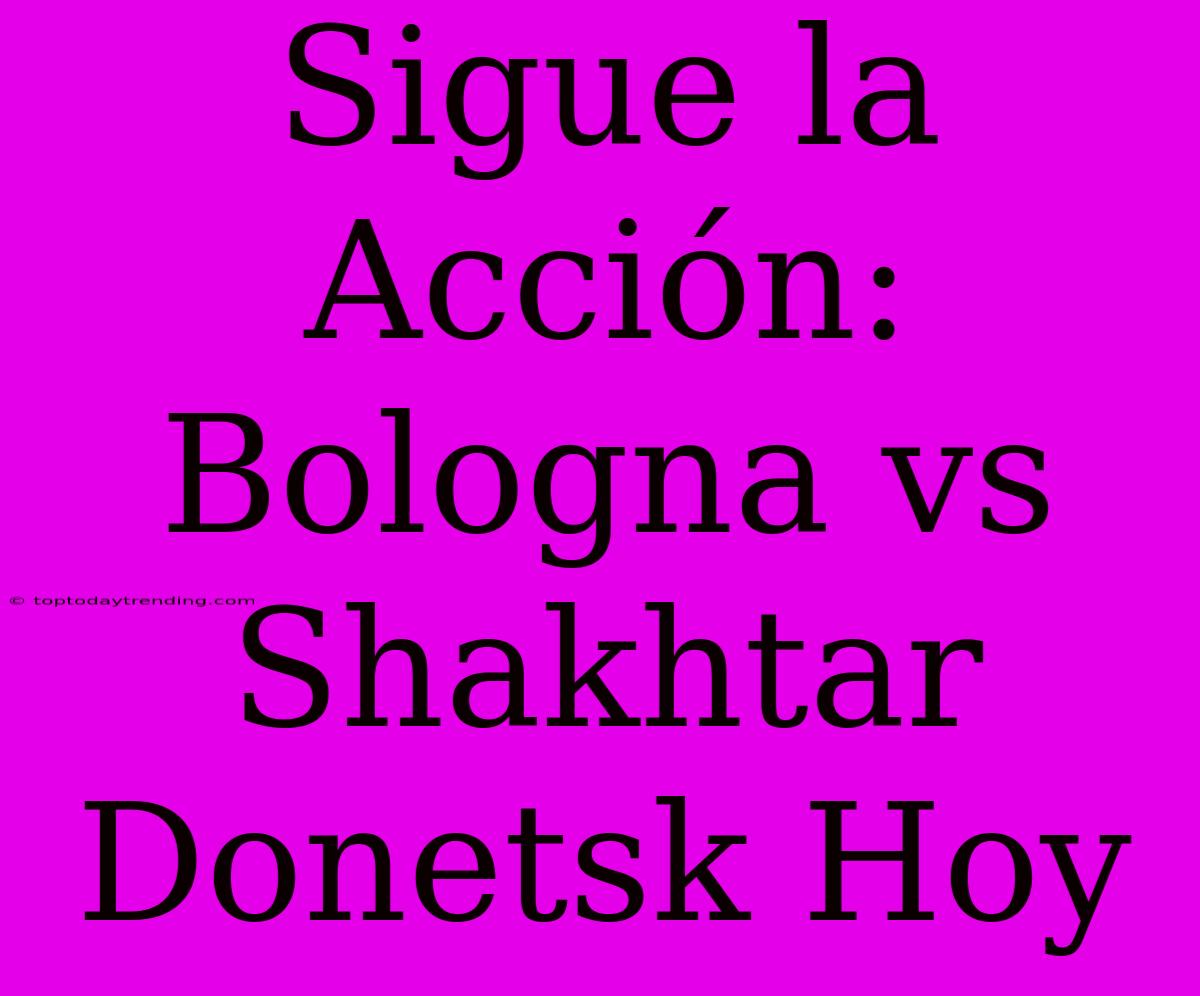 Sigue la Acción: Bologna vs Shakhtar Donetsk Hoy

© toptodaytrending.com